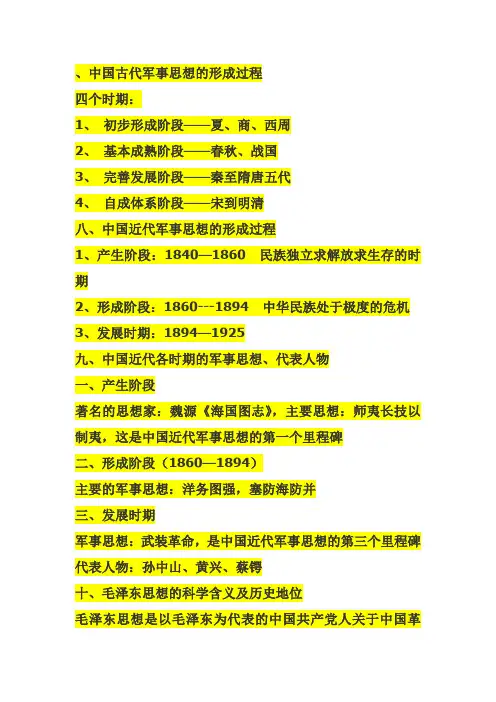 、中国古代军事思想的形成过程

四个时期：

1、 初步形成阶段——夏、商、西周

2、 基本成熟阶段——春秋、战国

3、 完善发展阶段——秦至隋唐五代

4、 自成体系阶段——宋到明清

八、中国近代军事思想的形成过程

1、产生阶段：1840—1860 民族独立求解放求生存的时期

2、形成阶段：1860---1894 中华民族处于极度的危机

3、发展时期：1894—1925

九、中国近代各时期的军事思想、代表人物

一、产生阶段

著名的思想家：魏源《海国图志》，主要思想：师夷长技以制夷，这是中国近代军事思想的第一个里程碑

二、形成阶段（1860—1894）

主要的军事思想：洋务图强，塞防海防并

三、发展时期

军事思想：武装革命，是中国近代军事思想的第三个里程碑

代表人物：孙中山、黄兴、蔡锷

十、毛泽东思想的科学含义及历史地位

毛泽东思想是以毛泽东为代表的中国共产党人关于中国革